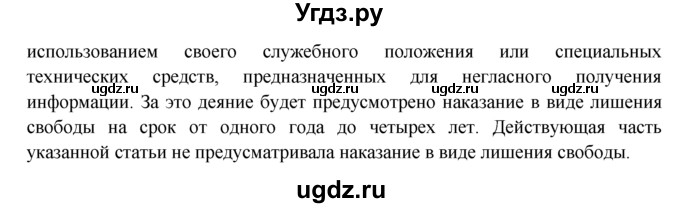 Угдз.ру

использованием своего служебного положения или специальных технических средств, предназначенных для негласного получения информации. За это деяние будет предусмотрено наказание в виде лишения свободы на срок от одного года до четырех лет. Действующая часть указанной статьи не предусматривала наказание в виде лишения свободы.

ugdz.ru ugdz.ru ugdz.ru ugdz.ru

ugdz.ru